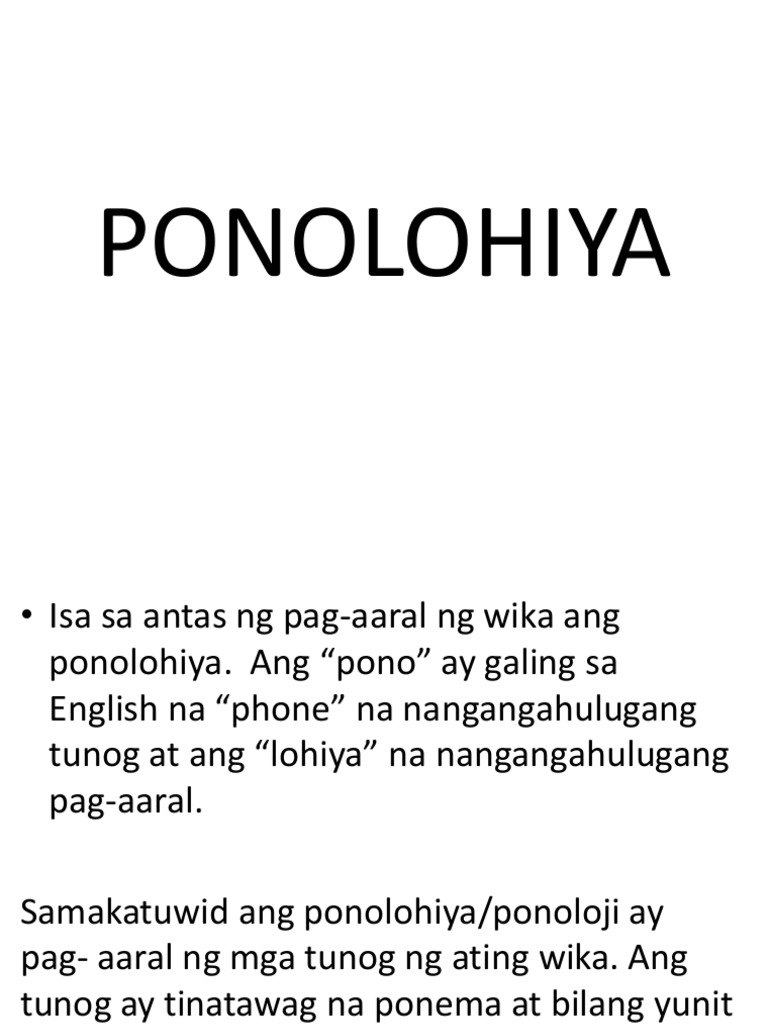 PONOLOHIYA

• Isa sa antas ng pag-aaral ng wika ang ponolohiya. Ang “pono” ay galing sa English na “phone” na nangangahulugang tunog at ang “lohiya” na nangangahulugang pag-aaral.

Samakatuwid ang ponolohiya/ponoloji ay pag- aaral ng mga tunog ng ating wika. Ang tunog ay tinatawag na ponema at bilang yunit